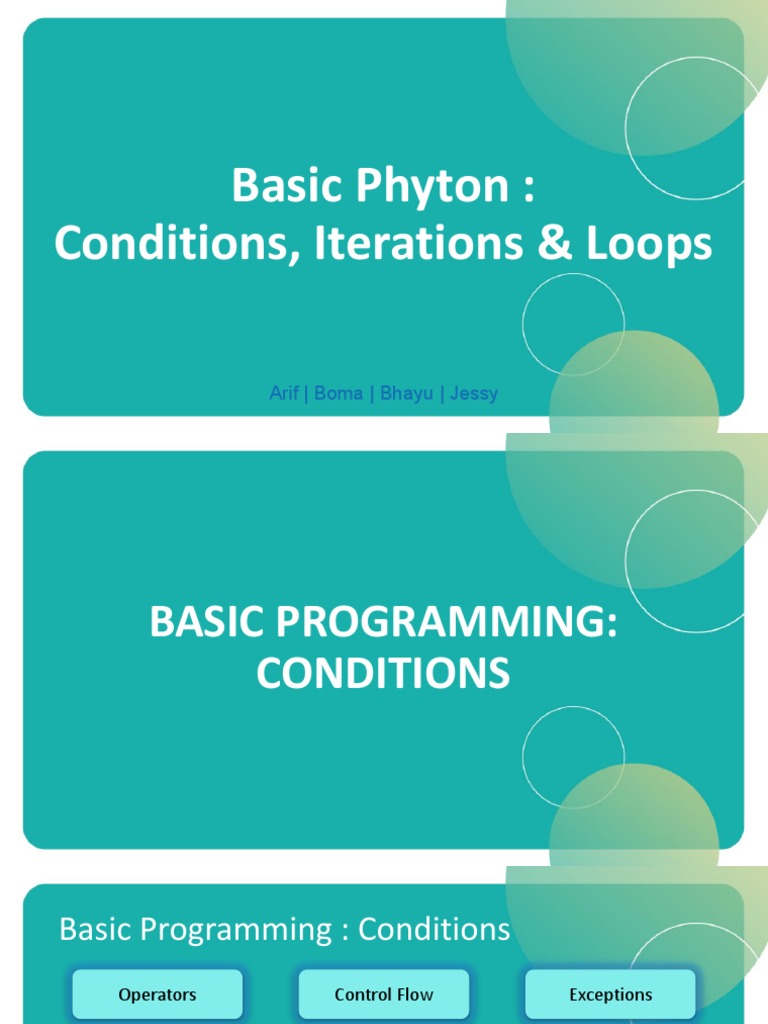 Basic Phyton :
Conditions, Iterations & Loops

Arif | Boma | Bhayu | Jessy

BASIC PROGRAMMING:
CONDITIONS

Basic Programming : Conditions

Operators

Control Flow

Exceptions